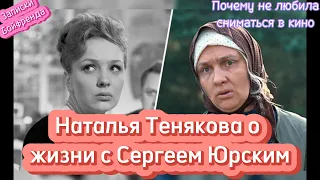 Записки Бойфренда

Почему не любила сниматься в кино

Наталья Тенякова о жизни с Сергеем Юрским